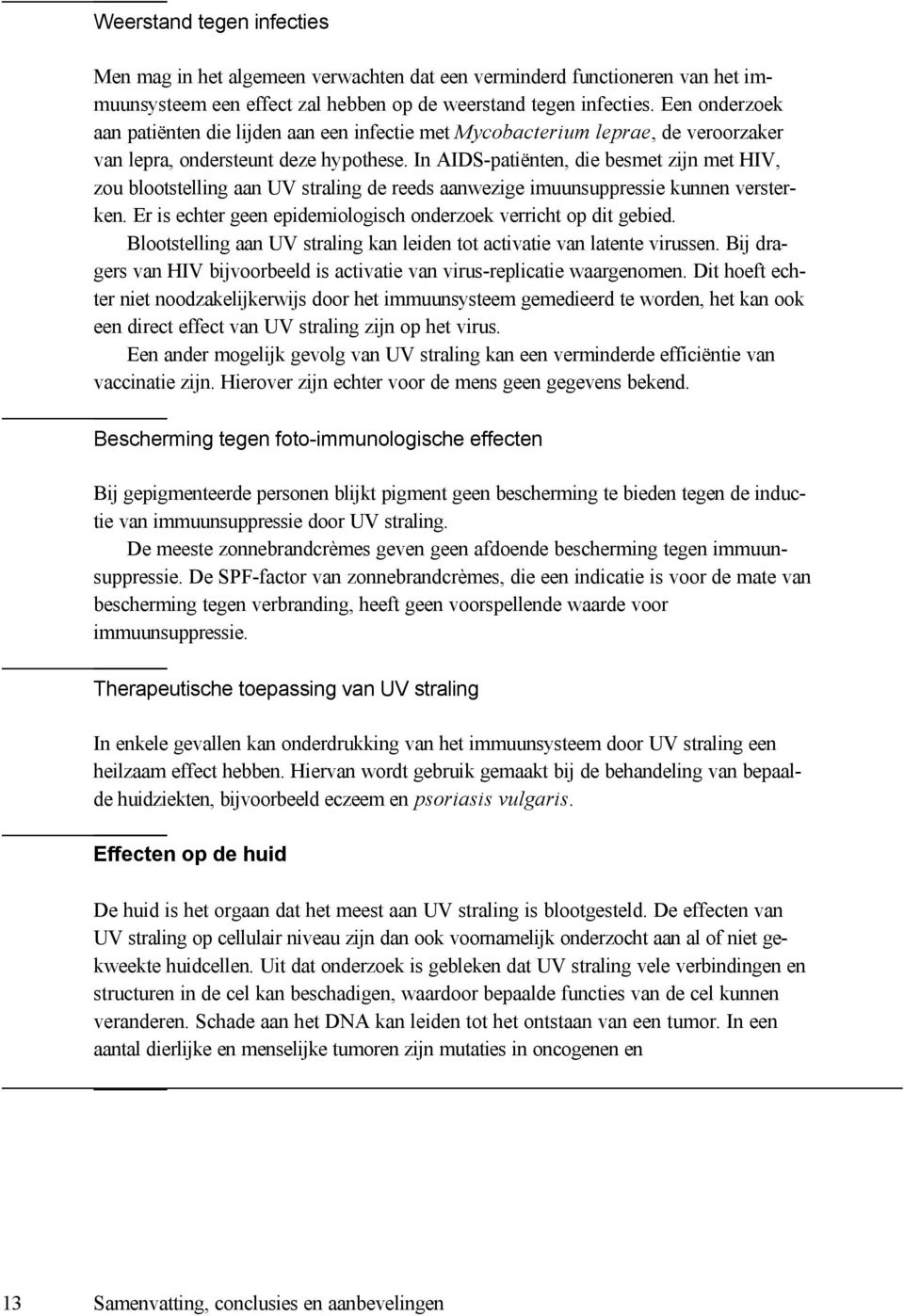 Weerstand tegen infecties

Men mag in het algemeen verwachten dat een verminderd functioneren van het immuunsysteem een effect zal hebben op de weerstand tegen infecties. Een onderzoek aan patiënten die lijden aan een infectie met Mycobacterium leprae, de veroorzaker van lepra, ondersteunt deze hypothese. In AIDS-patiënten, die besmet zijn met HIV, zou blootstelling aan UV straling de reeds aanwezige imuunsuppressie kunnen versterken. Er is echter geen epidemiologisch onderzoek verricht op dit gebied.

Blootstelling aan UV straling kan leiden tot activatie van latente virussen. Bij dragers van HIV bijvoorbeeld is activatie van virus-replicatie waargenomen. Dit hoeft echter niet noodzakelijkerwijs door het immuunsysteem gemedieerd te worden, het kan ook een direct effect van UV straling zijn op het virus.

Een ander mogelijk gevolg van UV straling kan een verminderde efficiëntie van vaccinatie zijn. Hierover zijn echter voor de mens geen gegevens bekend.

Bescherming tegen foto-immunologische effecten

Bij gepigmenteerde personen blijkt pigment geen bescherming te bieden tegen de inductie van immuunsuppressie door UV straling.

De meeste zonnebrandcrèmes geven geen afdoende bescherming tegen immuunsuppressie. De SPF-factor van zonnebrandcrèmes, die een indicatie is voor de mate van bescherming tegen verbranding, heeft geen voorspellende waarde voor immuunsuppressie.

Therapeutische toepassing van UV straling

In enkele gevallen kan onderdrukking van het immuunsysteem door UV straling een heilzaam effect hebben. Hiervan wordt gebruik gemaakt bij de behandeling van bepaalde huidziekten, bijvoorbeeld eczeem en psoriasis vulgaris.

Effecten op de huid

De huid is het orgaan dat het meest aan UV straling is blootgesteld. De effecten van UV straling op cellulair niveau zijn dan ook voornamelijk onderzocht aan al of niet gekweekte huidcellen. Uit dat onderzoek is gebleken dat UV straling vele verbindingen en structuren in de cel kan beschadigen, waardoor bepaalde functies van de cel kunnen veranderen. Schade aan het DNA kan leiden tot het ontstaan van een tumor. In een aantal dierlijke en menselijke tumoren zijn mutaties in oncogenen en

13 Samenvatting, conclusies en aanbevelingen